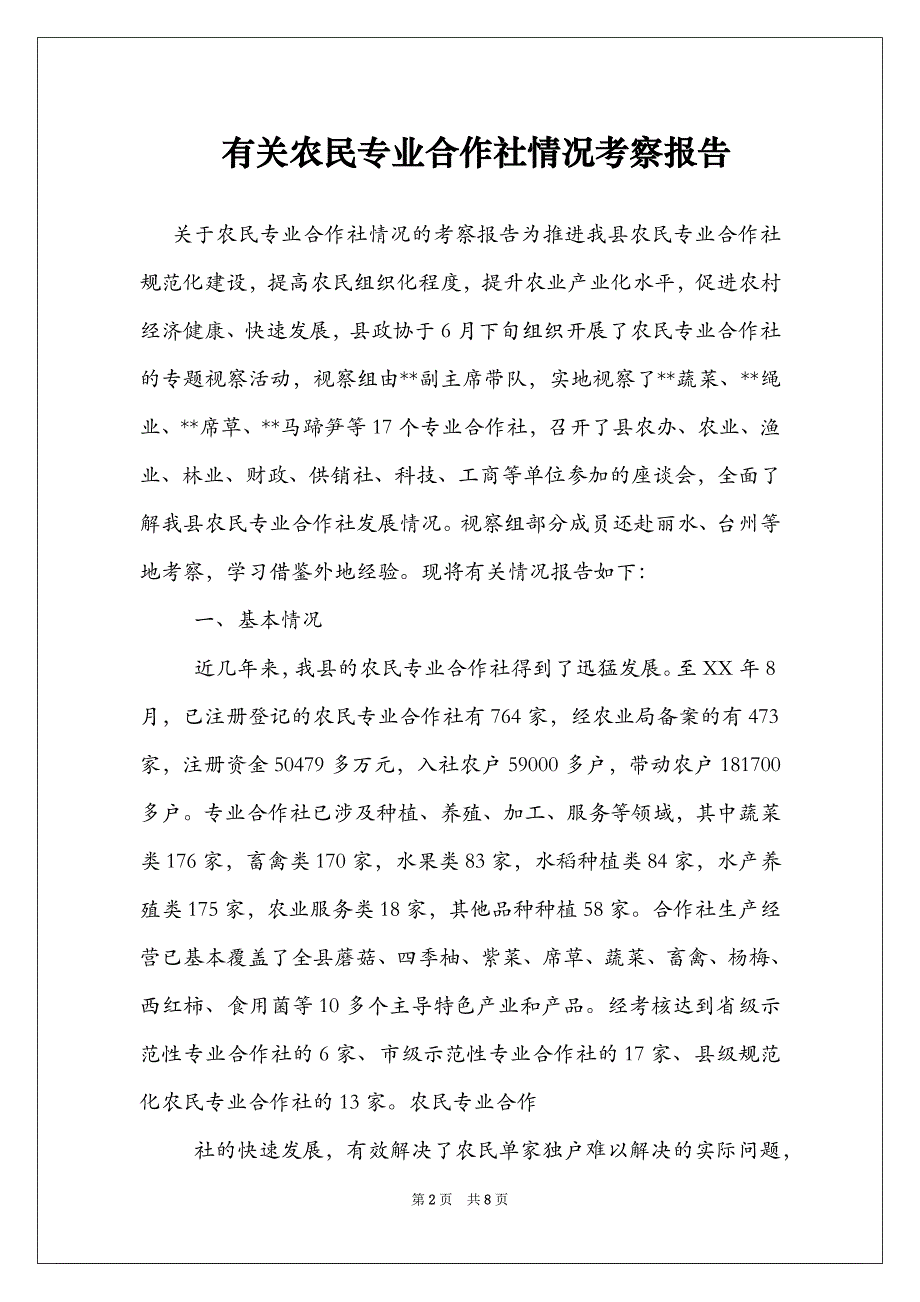 有关农民专业合作社情况考察报告

关于农民专业合作社情况的考察报告为推进我县农民专业合作社规范化建设，提高农民组织化程度，提升农业产业化水平，促进农村经济健康、快速发展，县政协于6月下旬组织开展了农民专业合作社的专题视察活动，视察组由**副主席带队，实地视察了**蔬菜、**绳业、**席草、**马蹄笋等17个专业合作社，召开了县农办、农业、渔业、林业、财政、供销社、科技、工商等单位参加的座谈会，全面了解我县农民专业合作社发展情况。视察组部分成员还赴丽水、台州等地考察，学习借鉴外地经验。现将有关情况报告如下：

一、基本情况

近几年来，我县的农民专业合作社得到了迅猛发展。至XX年8月，已注册登记的农民专业合作社有764家，经农业局备案的有473家，注册资金50479多万元，入社农户59000多户，带动农户181700多户。专业合作社已涉及种植、养殖、加工、服务等领域，其中蔬菜类176家，畜禽类170家，水果类83家，水稻种植类84家，水产养殖类175家，农业服务类18家，其他品种种植58家。合作社生产经营已基本覆盖了全县蘑菇、四季柚、紫菜、席草、蔬菜、畜禽、杨梅、西红柿、食用菌等10多个主导特色产业和产品。经考核达到省级示范性专业合作社的6家、市级示范性专业合作社的17家、县级规范化农民专业合作社的13家。农民专业合作

社的快速发展，有效解决了农民单家独户难以解决的实际问题，

第2页 共8页